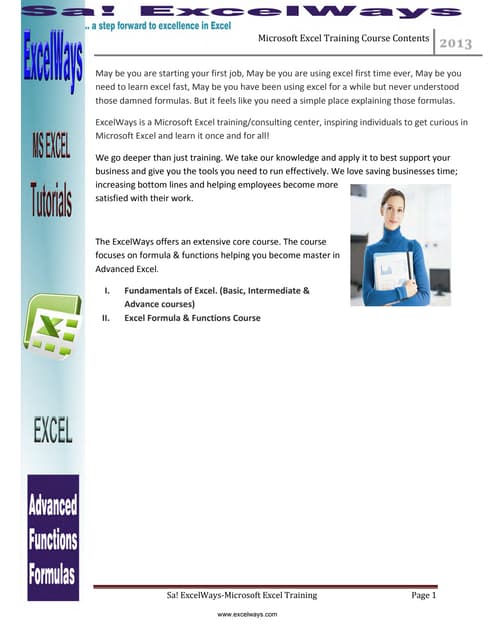 Sa! ExcelWays
.. a step forward to excellence in Excel

Microsoft Excel Training Course Contents 2013

ExcelWays

MS EXCEL

Tutorials

EXCEL

Advanced Functions Formulas

May be you are starting your first job, May be you are using excel first time ever, May be you need to learn excel fast, May be you have been using excel for a while but never understood those damned formulas. But it feels like you need a simple place explaining those formulas.

ExcelWays is a Microsoft Excel training/consulting center, inspiring individuals to get curious in Microsoft Excel and learn it once and for all!

We go deeper than just training. We take our knowledge and apply it to best support your business and give you the tools you need to run effectively. We love saving businesses time; increasing bottom lines and helping employees become more satisfied with their work.

The ExcelWays offers an extensive core course. The course focuses on formula & functions helping you become master in Advanced Excel.

I. Fundamentals of Excel. (Basic, Intermediate & Advance courses)
II. Excel Formula & Functions Course

Sa! ExcelWays-Microsoft Excel Training Page 1

www.excelways.com